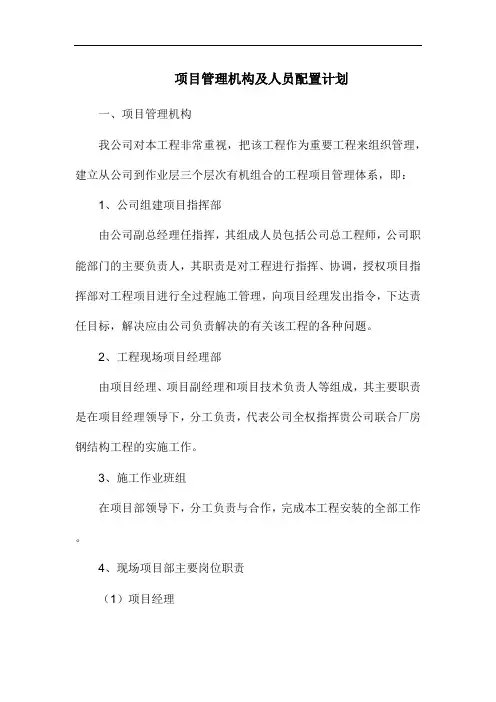 项目管理机构及人员配置计划

一、项目管理机构

我公司对本工程非常重视，把该工程作为重要工程来组织管理，建立从公司到作业层三个层次有机组合的工程项目管理体系，即：

1、公司组建项目指挥部

由公司副总经理任指挥，其组成人员包括公司总工程师，公司职能部门的主要负责人，其职责是对工程进行指挥、协调，授权项目指挥部对工程项目进行全过程施工管理，向项目经理发出指令，下达责任目标，解决应由公司负责解决的有关该工程的各种问题。

2、工程现场项目经理部

由项目经理、项目副经理和项目技术负责人等组成，其主要职责是在项目经理领导下，分工负责，代表公司全权指挥贵公司联合厂房钢结构工程的实施工作。

3、施工作业班组

在项目部领导下，分工负责与合作，完成本工程安装的全部工作。

4、现场项目部主要岗位职责

（1）项目经理